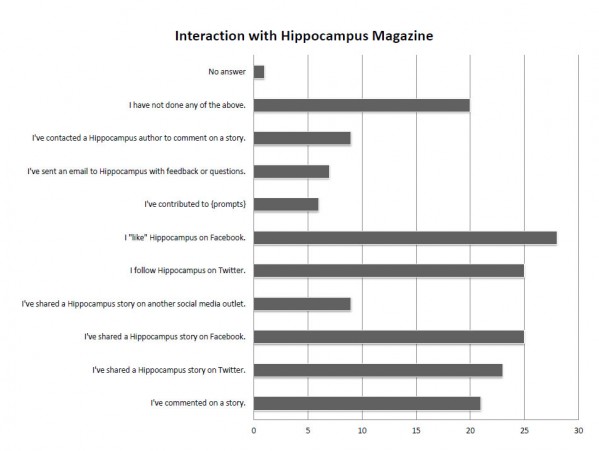 Interaction with Hippocampus Magazine

No answer

I have not done any of the above.

I've contacted a Hippocampus author to comment on a story.

I've sent an email to Hippocampus with feedback or questions.

I've contributed to {prompts}

I "like" Hippocampus on Facebook.

I follow Hippocampus on Twitter.

I've shared a Hippocampus story on another social media outlet.

I've shared a Hippocampus story on Facebook.

I've shared a Hippocampus story on Twitter.

I've commented on a story.

0 5 10 15 20 25 30